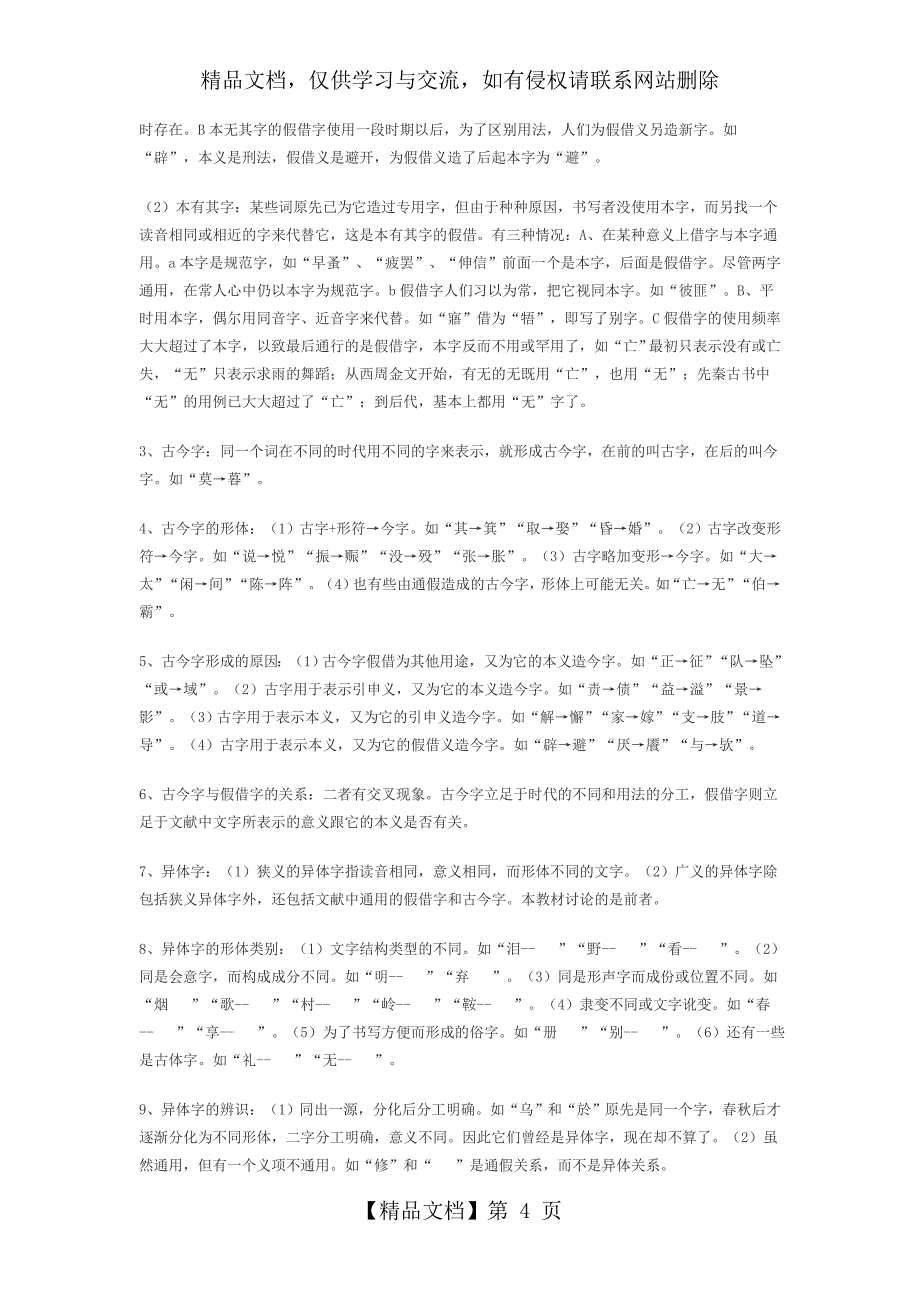 精品文档，仅供学习与交流，如有侵权请联系网站删除

时存在。B 本无其字的假借字使用一段时期以后，为了区别用法，人们为假借义另造新字。如“辟”，本义是刑法，假借义是避开，为假借义造了后起本字为“避”。

（2）本有其字：某些词原先已为它造过专用字，但由于种种原因，书写者没使用本字，而另找一个读音相同或相近的字来代替它，这是本有其字的假借。有三种情况：A、在某种意义上借字与本字通用。a 本字是规范字，如“早蚤”、“疲罢”、“伸信”前面一个是本字，后面是假借字。尽管两字通用，在常人心中仍以本字为规范字。b 假借字人们习以为常，把它视同本字。如“彼匪”。B、平时用本字，偶尔用同音字、近音字来代替。如“寤”借为“牾”，即写了别字。C 假借字的使用频率大大超过了本字，以致最后通行的是假借字，本字反而不用或罕用了，如“亡”最初只表示没有或亡失，“无”只表示求雨的舞蹈；从西周金文开始，有无的无既用“亡”，也用“无”；先秦古书中“无”的用例已大大超过了“亡”；到后代，基本上都用“无”字了。

3、古今字：同一个词在不同的时代用不同的字来表示，就形成古今字，在前的叫古字，在后的叫今字。如“莫→暮”。

4、古今字的形体：（1）古字+形符→今字。如“其→箕”“取→娶”“昏→婚”。（2）古字改变形符→今字。如“说→悦”“振→赈”“没→殁”“张→胀”。（3）古字略加变形→今字。如“大→太”“闲→间”“陈→阵”。（4）也有些由通假造成的古今字，形体上可能无关。如“亡→无”“伯→霸”。

5、古今字形成的原因：（1）古今字假借为其他用途，又为它的本义造今字。如“正→征”“队→坠”“或→域”。（2）古字用于表示引申义，又为它的本义造今字。如“责→债”“益→溢”“景→影”。（3）古字用于表示本义，又为它的引申义造今字。如“解→懈”“家→嫁”“支→肢”“道→导”。（4）古字用于表示本义，又为它的假借义造今字。如“辟→避”“厌→餍”“与→欤”。

6、古今字与假借字的关系：二者有交叉现象。古今字立足于时代的不同和用法的分工，假借字则立足于文献中文字所表示的意义跟它的本义是否有关。

7、异体字：（1）狭义的异体字指读音相同，意义相同，而形体不同的文字。（2）广义的异体字除包括狭义异体字外，还包括文献中通用的假借字和古今字。本教材讨论的是前者。

8、异体字的形体类别：（1）文字结构类型的不同。如“泪-- ”“野-- ”“看-- ”。（2）同是会意字，而构成成分不同。如“明-- ”“弃 ”。（3）同是形声字而成份或位置不同。如“烟 ”“歌-- ”“村-- ”“岭-- ”“鞍-- ”。（4）隶变不同或文字讹变。如“春-- ”“享-- ”。（5）为了书写方便而形成的俗字。如“册 ”“别-- ”。（6）还有一些是古体字。如“礼-- ”“无-- ”。

9、异体字的辨识：（1）同出一源，分化后分工明确。如“乌”和“於”原先是同一个字，春秋后才逐渐分化为不同形体，二字分工明确，意义不同。因此它们曾经是异体字，现在却不算了。（2）虽然通用，但有一个义项不通用。如“修”和“ ”是通假关系，而不是异体关系。

【精品文档】第 4 页